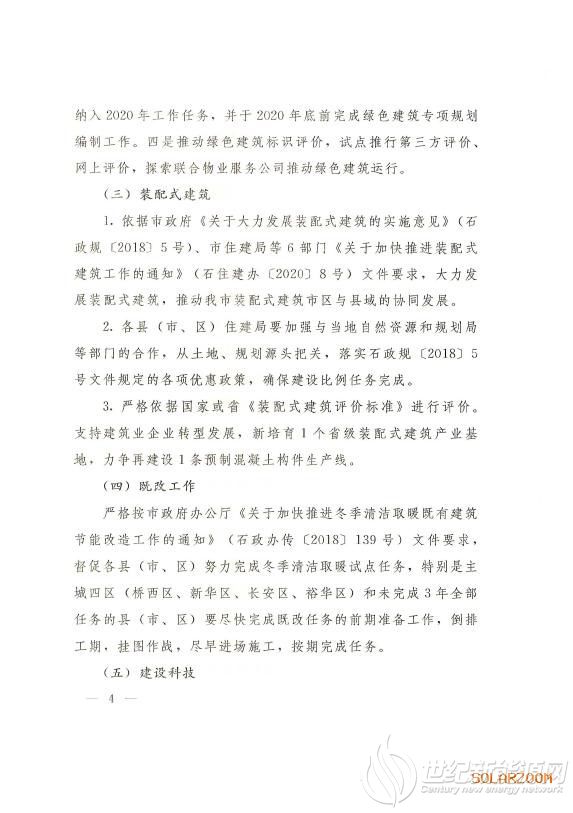 纳入2020年工作任务，并于2020年底前完成绿色建筑专项规划编制工作。四是推动绿色建筑标识评价，试点推行第三方评价、网上评价，探索联合物业服务公司推动绿色建筑运行。

（三）装配式建筑

1. 依据市政府《关于大力发展装配式建筑的实施意见》（石政规〔2018〕5号）、市住建局等6部门《关于加快推进装配式建筑工作的通知》（石住建办〔2020〕8号）文件要求，大力发展装配式建筑，推动我市装配式建筑市区与县域的协同发展。

2. 各县（市、区）住建局要加强与当地自然资源和规划局等部门的合作，从土地、规划源头把关，落实石政规〔2018〕5号文件规定的各项优惠政策，确保建设比例任务完成。

3. 严格依据国家或省《装配式建筑评价标准》进行评价。支持建筑业企业转型发展，新培育1个省级装配式建筑产业基地，力争再建设1条预制混凝土构件生产线。

（四）既改工作

严格按市政府办公厅《关于加快推进冬季清洁取暖既有建筑节能改造工作的通知》（石政办传〔2018〕139号）文件要求，督促各县（市、区）努力完成冬季清洁取暖试点任务，特别是主城四区（桥西区、新华区、长安区、裕华区）和未完成3年全部任务的县（市、区）要尽快完成既改任务的前期准备工作，倒排工期，挂图作战，尽早进场施工，按期完成任务。

（五）建设科技

— 4 —

SOLARZOOM
世纪新能源网
Century new energy network